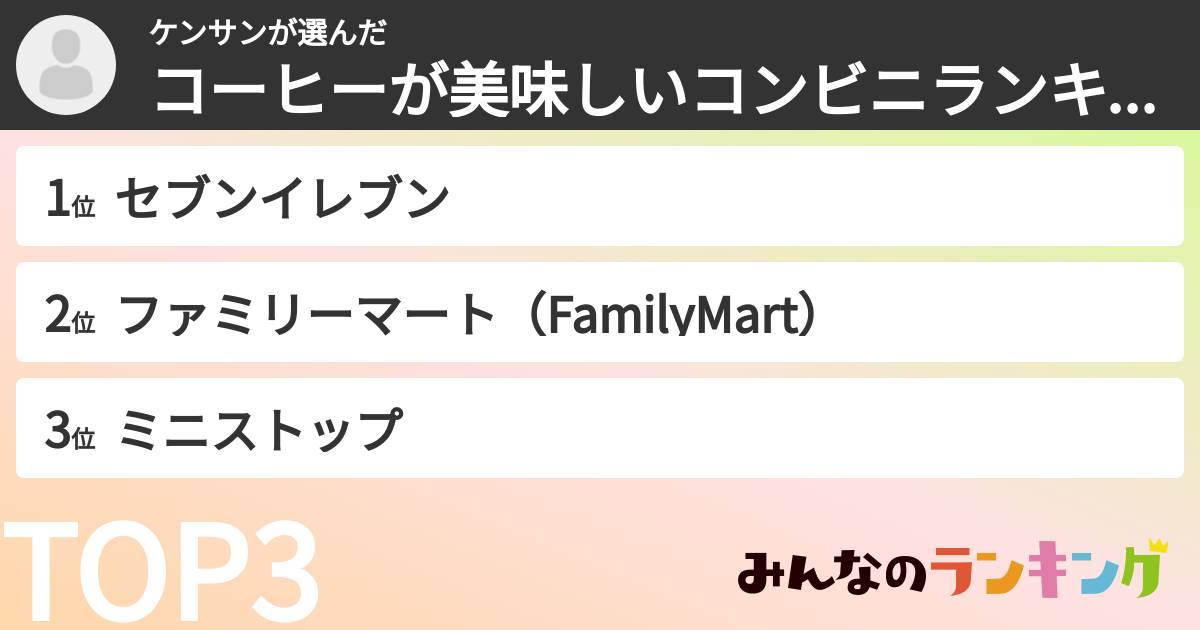 ケンサンが選んだ
コーヒーが美味しいコンビニランキ...

1位 セブンイレブン

2位 ファミリーマート（FamilyMart）

3位 ミニストップ

TOP3

みんなのランキング